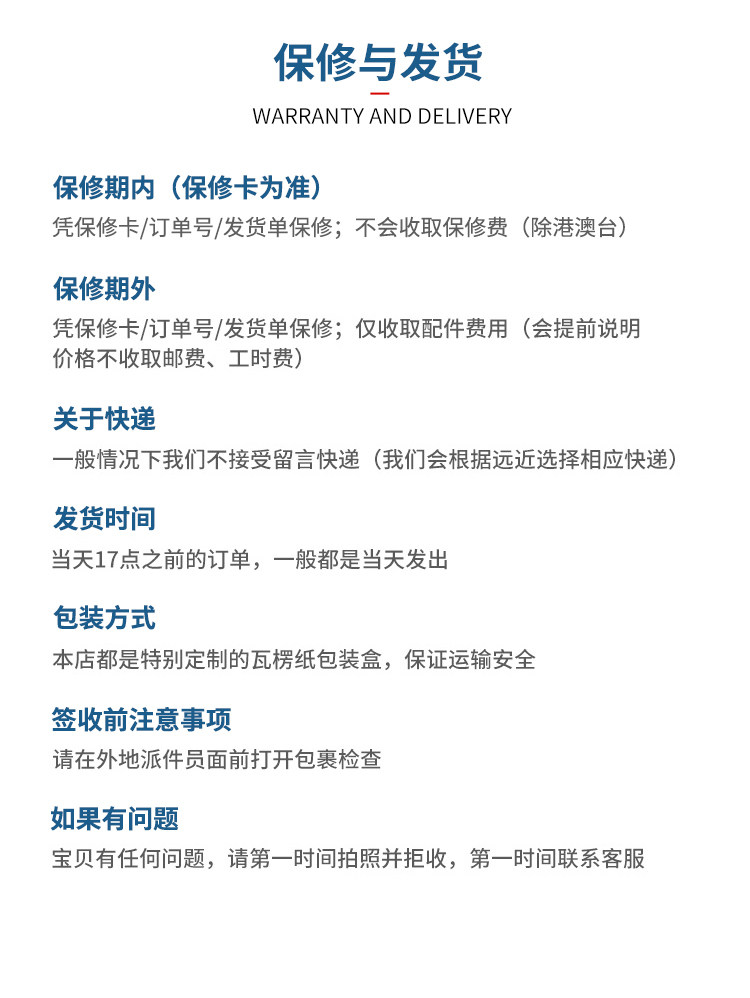 保修与发货

WARRANTY AND DELIVERY

保修期内（保修卡为准）

凭保修卡/订单号/发货单保修；不会收取保修费（除港澳台）

保修期外

凭保修卡/订单号/发货单保修；仅收取配件费用（会提前说明价格不收取邮费、工时费）

关于快递

一般情况下我们不接受留言快递（我们会根据远近选择相应快递）

发货时间

当天17点之前的订单，一般都是当天发出

包装方式

本店都是特别定制的瓦楞纸包装盒，保证运输安全

签收前注意事项

请在外地派件员面前打开包裹检查

如果有问题

宝贝有任何问题，请第一时间拍照并拒收，第一时间联系客服